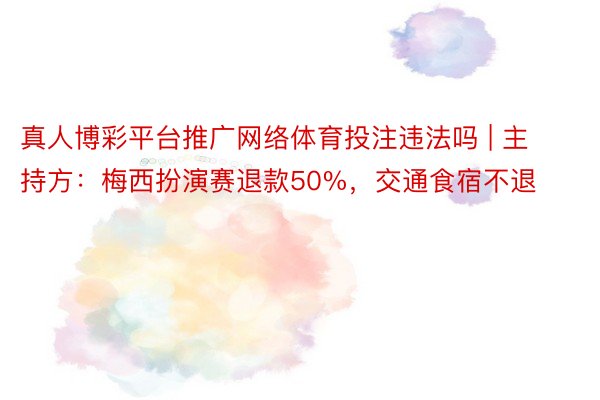 真人博彩平台推广网络体育投注违法吗 | 主持方：梅西扮演赛退款50%，交通食宿不退